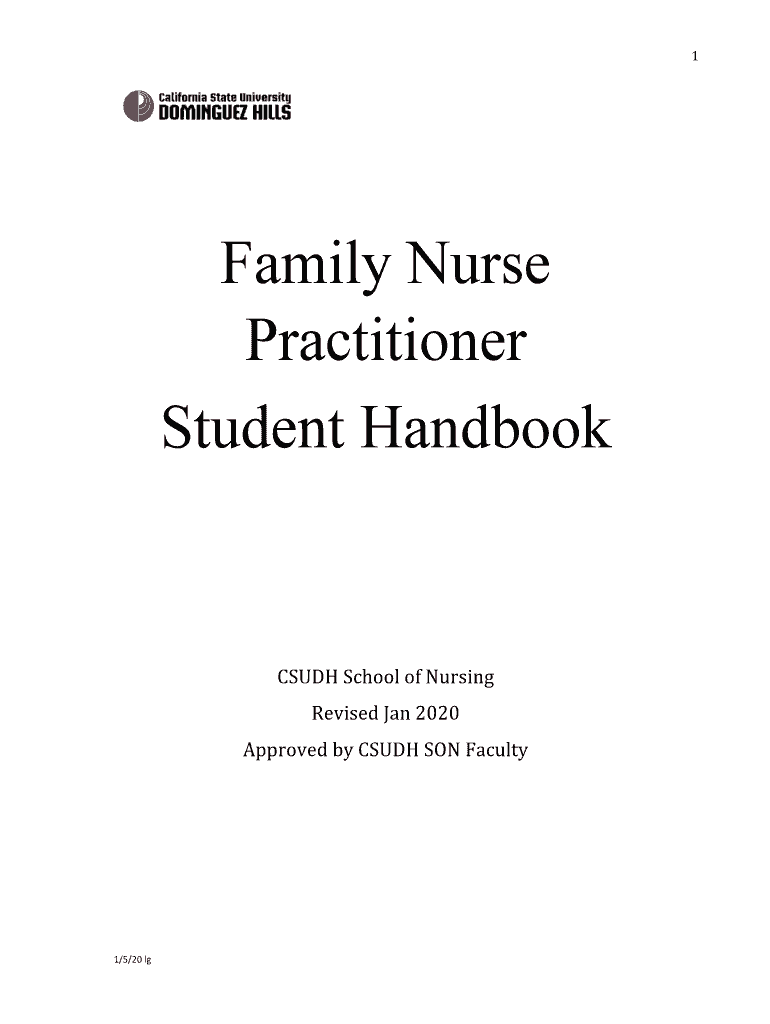 1

California State University
DOMINGUEZ HILLS

Family Nurse
Practitioner
Student Handbook

CSUDH School of Nursing
Revised Jan 2020
Approved by CSUDH SON Faculty

1/5/20 lg